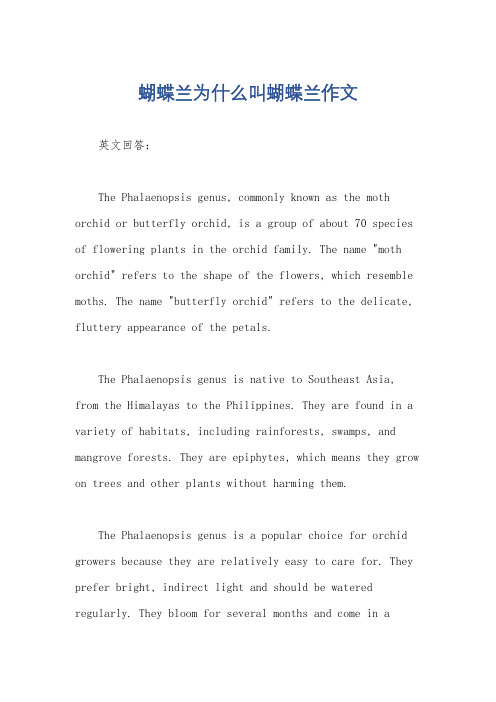 蝴蝶兰为什么叫蝴蝶兰作文

英文回答：

The Phalaenopsis genus, commonly known as the moth orchid or butterfly orchid, is a group of about 70 species of flowering plants in the orchid family. The name "moth orchid" refers to the shape of the flowers, which resemble moths. The name "butterfly orchid" refers to the delicate, fluttery appearance of the petals.

The Phalaenopsis genus is native to Southeast Asia, from the Himalayas to the Philippines. They are found in a variety of habitats, including rainforests, swamps, and mangrove forests. They are epiphytes, which means they grow on trees and other plants without harming them.

The Phalaenopsis genus is a popular choice for orchid growers because they are relatively easy to care for. They prefer bright, indirect light and should be watered regularly. They bloom for several months and come in a